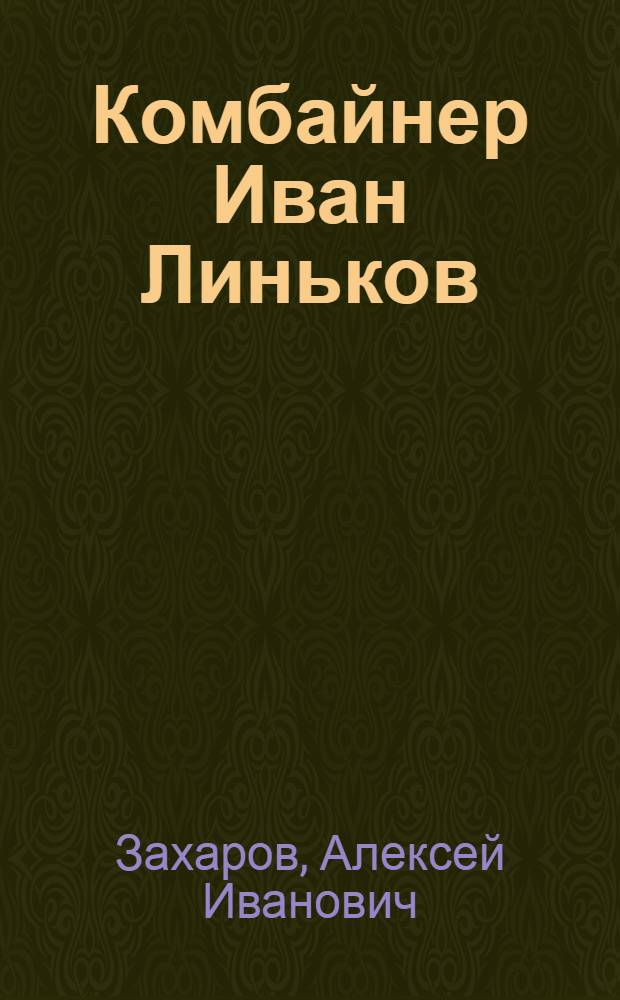 Комбайнер Иван Линьков

Захаров, Алексей Иванович